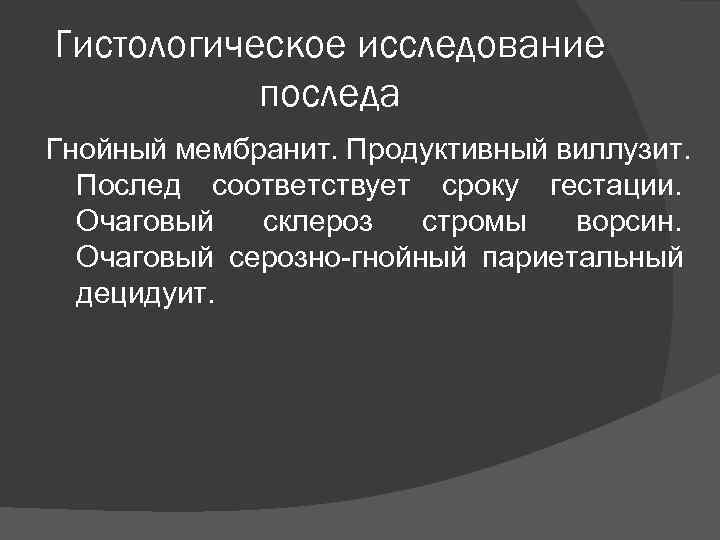 Гистологическое исследование последа

Гнойный мембранит. Продуктивный виллузит. Послед соответствует сроку гестации. Очаговый склероз стромы ворсин. Очаговый серозно-гнойный париетальный децидуит.